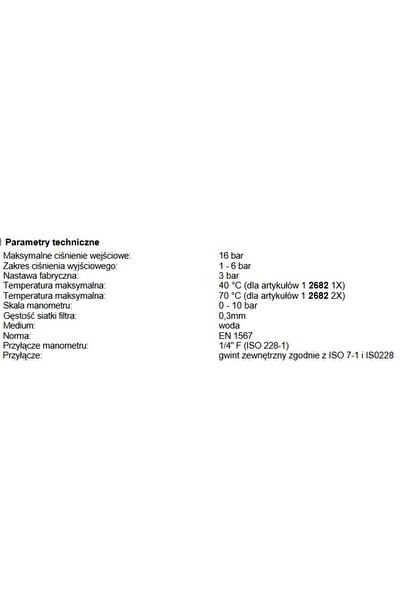 Parametry techniczne

Maksymalne ciśnienie wejściowe: 16 bar
Zakres ciśnienia wyjściowego: 1 - 6 bar
Nastawa fabryczna: 3 bar
Temperatura maksymalna: 40 °C (dla artykułów 1 2682 1X)
Temperatura maksymalna: 70 °C (dla artykułów 1 2682 2X)
Skala manometru: 0 - 10 bar
Gęstość siatki filtra: 0,3mm
Medium: woda
Norma: EN 1567
Przyłącze manometru: 1/4" F (ISO 228-1)
Przyłącze: gwint zewnętrzny zgodnie z ISO 7-1 i IS0228